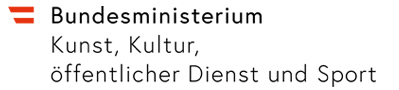 Bundesministerium
Kunst, Kultur,
öffentlicher Dienst und Sport